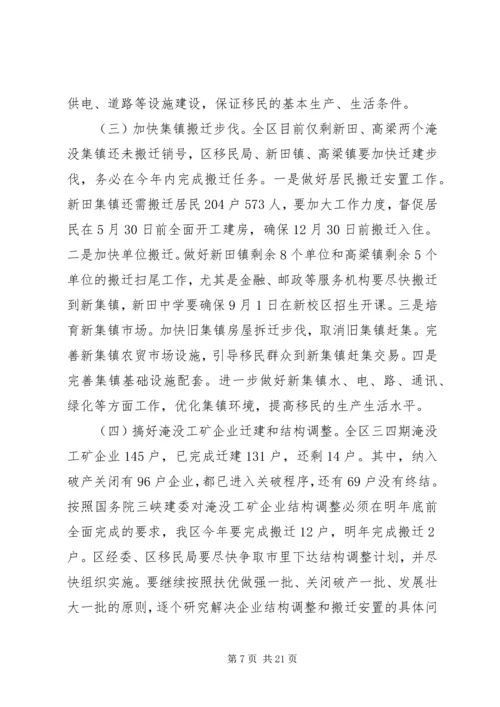 供电、道路等设施建设，保证移民的基本生产、生活条件。

（三）加快集镇搬迁步伐。全区目前仅剩新田、高梁两个淹没集镇还未搬迁销号，区移民局、新田镇、高梁镇要加快迁建步伐，务必在今年内完成搬迁任务。一是做好居民搬迁安置工作。新田集镇还需搬迁居民204户573人，要加大工作力度，督促居民在5月30日前全面开工建房，确保12月30日前搬迁入住。二是加快单位搬迁。做好新田镇剩余8个单位和高梁镇剩余5个单位的搬迁扫尾工作，尤其是金融、邮政等服务机构要尽快搬迁到新集镇，新田中学要确保9月1日在新校区招生开课。三是培育新集镇市场。加快旧集镇房屋拆迁步伐，取消旧集镇赶集。完善新集镇农贸市场设施，引导移民群众到新集镇赶集交易。四是完善集镇基础设施配套。进一步做好新集镇水、电、路、通讯、绿化等方面工作，优化集镇环境，提高移民的生产生活水平。

（四）搞好淹没工矿企业迁建和结构调整。全区三四期淹没工矿企业145户，已完成迁建131户，还剩14户。其中，纳入破产关闭有96户企业，都已进入关破程序，还有69户没有终结。按照国务院三峡建委对淹没工矿企业结构调整必须在明年底前全面完成的要求，我区今年要完成搬迁12户，明年完成搬迁2户。区经委、区移民局要尽快争取市里下达结构调整计划，并尽快组织实施。要继续按照扶优做强一批、关闭破产一批、发展壮大一批的原则，逐个研究解决企业结构调整和搬迁安置的具体问

第7页 共21页